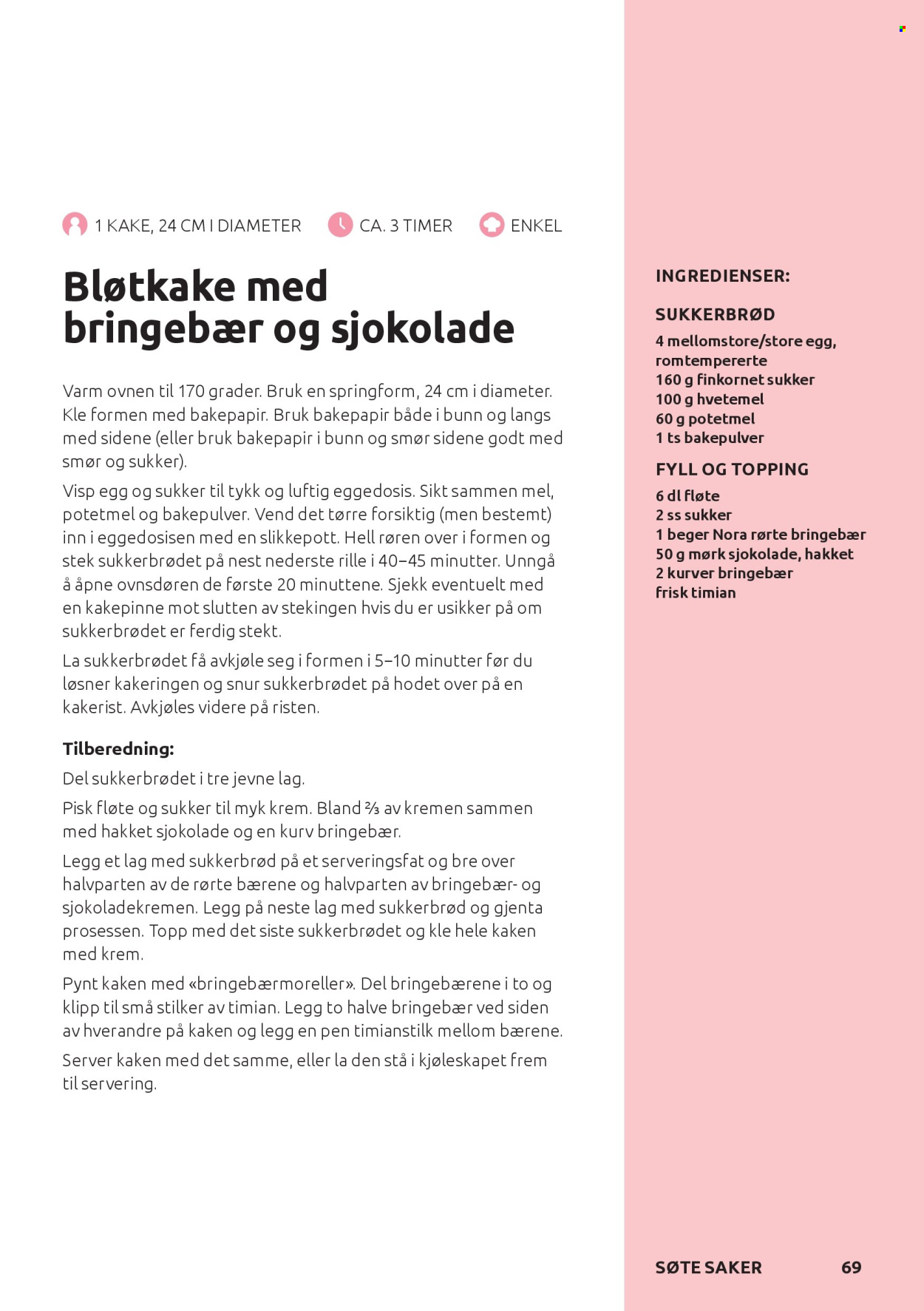 1 KAKE, 24 CM I DIAMETER CA. 3 TIMER ENKEL

Bløtkake med bringebær og sjokolade

Varm ovnen til 170 grader. Bruk en springform, 24 cm i diameter. Kle formen med bakepapir. Bruk bakepapir både i bunn og langs med sidene (eller bruk bakepapir i bunn og smør sidene godt med smør og sukker).

Visp egg og sukker til tykk og luftig eggedosis. Sikt sammen mel, potetmel og bakepulver. Vend det tørre forsiktig (men bestemt) inn i eggedosisen med en slikkepott. Hell røren over i formen og stek sukkerbrødet på nest nederste rille i 40–45 minutter. Unngå å åpne ovnsdøren de første 20 minuttene. Sjekk eventuelt med en kakepinne mot slutten av stekingen hvis du er usikker på om sukkerbrødet er ferdig stekt.

La sukkerbrødet få avkjøle seg i formen i 5–10 minutter før du løsner kakeringen og snur sukkerbrødet på hodet over på en kakerist. Avkjøles videre på risten.

Tilberedning:

Del sukkerbrødet i tre jevne lag.

Pisk fløte og sukker til myk krem. Bland ⅔ av kremen sammen med hakket sjokolade og en kurv bringebær.

Legg et lag med sukkerbrød på et serveringsfat og bre over halvparten av de rørte bærene og halvparten av bringebær- og sjokoladekremen. Legg på neste lag med sukkerbrød og gjenta prosessen. Topp med det siste sukkerbrødet og kle hele kaken med krem.

Pynt kaken med «bringebærmoreller». Del bringebærene i to og klipp til små stilker av timian. Legg to halve bringebær ved siden av hverandre på kaken og legg en pen timianstilk mellom bærene.

Server kaken med det samme, eller la den stå i kjøleskapet frem til servering.

INGREDIENSER:

SUKKERBRØD
4 mellomstore/store egg, romtempererte
160 g finkornet sukker
100 g hvetemel
60 g potetmel
1 ts bakepulver

FYLL OG TOPPING
6 dl fløte
2 ss sukker
1 beger Nora rørte bringebær
50 g mørk sjokolade, hakket
2 kurver bringebær
frisk timian

SØTE SAKER 69